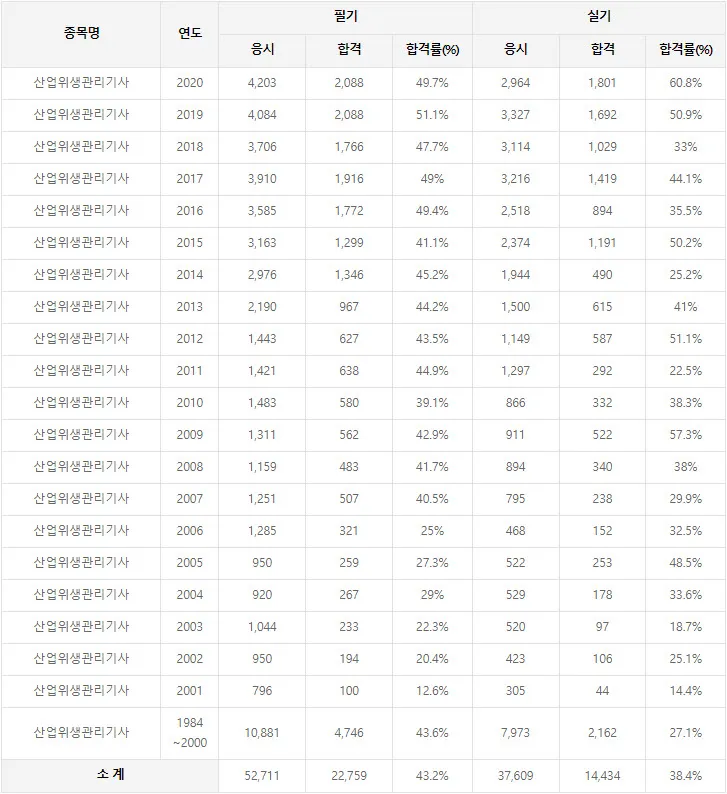 | 종목명 | 연도 | 필기 | | | 실기 | | |
|---|---|---|---|---|---|---|---|
| | | 응시 | 합격 | 합격률(%) | 응시 | 합격 | 합격률(%) |
| 산업위생관리기사 | 2020 | 4,203 | 2,088 | 49.7% | 2,964 | 1,801 | 60.8% |
| 산업위생관리기사 | 2019 | 4,084 | 2,088 | 51.1% | 3,327 | 1,692 | 50.9% |
| 산업위생관리기사 | 2018 | 3,706 | 1,766 | 47.7% | 3,114 | 1,029 | 33% |
| 산업위생관리기사 | 2017 | 3,910 | 1,916 | 49% | 3,216 | 1,419 | 44.1% |
| 산업위생관리기사 | 2016 | 3,585 | 1,772 | 49.4% | 2,518 | 894 | 35.5% |
| 산업위생관리기사 | 2015 | 3,163 | 1,299 | 41.1% | 2,374 | 1,191 | 50.2% |
| 산업위생관리기사 | 2014 | 2,976 | 1,346 | 45.2% | 1,944 | 490 | 25.2% |
| 산업위생관리기사 | 2013 | 2,190 | 967 | 44.2% | 1,500 | 615 | 41% |
| 산업위생관리기사 | 2012 | 1,443 | 627 | 43.5% | 1,149 | 587 | 51.1% |
| 산업위생관리기사 | 2011 | 1,421 | 638 | 44.9% | 1,297 | 292 | 22.5% |
| 산업위생관리기사 | 2010 | 1,483 | 580 | 39.1% | 866 | 332 | 38.3% |
| 산업위생관리기사 | 2009 | 1,311 | 562 | 42.9% | 911 | 522 | 57.3% |
| 산업위생관리기사 | 2008 | 1,159 | 483 | 41.7% | 894 | 340 | 38% |
| 산업위생관리기사 | 2007 | 1,251 | 507 | 40.5% | 795 | 238 | 29.9% |
| 산업위생관리기사 | 2006 | 1,285 | 321 | 25% | 468 | 152 | 32.5% |
| 산업위생관리기사 | 2005 | 950 | 259 | 27.3% | 522 | 253 | 48.5% |
| 산업위생관리기사 | 2004 | 920 | 267 | 29% | 529 | 178 | 33.6% |
| 산업위생관리기사 | 2003 | 1,044 | 233 | 22.3% | 520 | 97 | 18.7% |
| 산업위생관리기사 | 2002 | 950 | 194 | 20.4% | 423 | 106 | 25.1% |
| 산업위생관리기사 | 2001 | 796 | 100 | 12.6% | 305 | 44 | 14.4% |
| 산업위생관리기사 | 1984 ~2000 | 10,881 | 4,746 | 43.6% | 7,973 | 2,162 | 27.1% |
| 소 계 | | 52,711 | 22,759 | 43.2% | 37,609 | 14,434 | 38.4% |